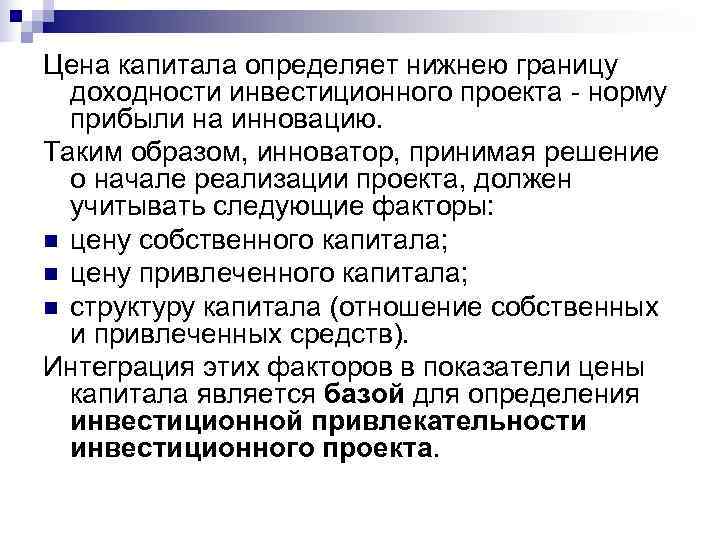 Цена капитала определяет нижнею границу доходности инвестиционного проекта - норму прибыли на инновацию.

Таким образом, инноватор, принимая решение о начале реализации проекта, должен учитывать следующие факторы:

- цену собственного капитала;
- цену привлеченного капитала;
- структуру капитала (отношение собственных и привлеченных средств).

Интеграция этих факторов в показатели цены капитала является базой для определения инвестиционной привлекательности инвестиционного проекта.